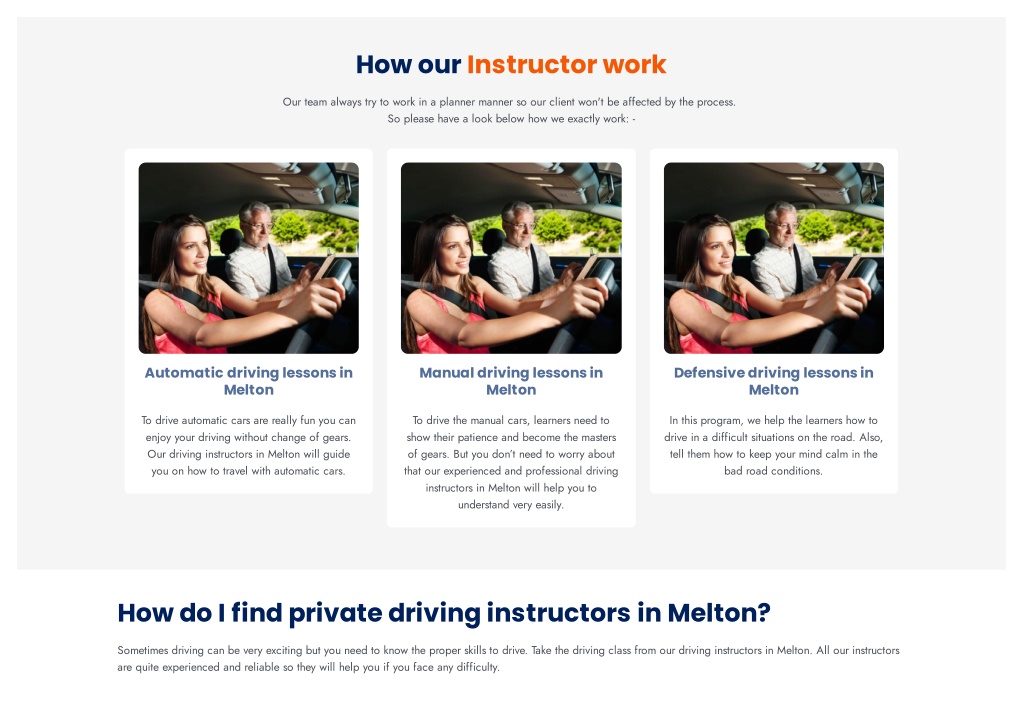 How our Instructor work

Our team always try to work in a planner manner so our client won't be affected by the process. So please have a look below how we exactly work: -

Automatic driving lessons in Melton

To drive automatic cars are really fun you can enjoy your driving without change of gears. Our driving instructors in Melton will guide you on how to travel with automatic cars.

Manual driving lessons in Melton

To drive the manual cars, learners need to show their patience and become the masters of gears. But you don't need to worry about that our experienced and professional driving instructors in Melton will help you to understand very easily.

Defensive driving lessons in Melton

In this program, we help the learners how to drive in a difficult situations on the road. Also, tell them how to keep your mind calm in the bad road conditions.

How do I find private driving instructors in Melton?

Sometimes driving can be very exciting but you need to know the proper skills to drive. Take the driving class from our driving instructors in Melton. All our instructors are quite experienced and reliable so they will help you if you face any difficulty.